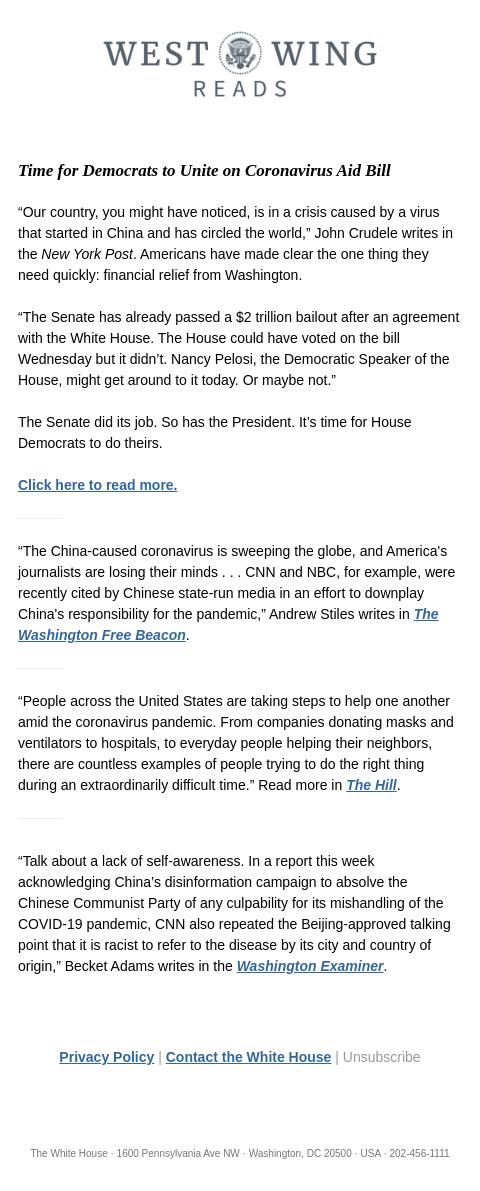 WEST WING
READS

Time for Democrats to Unite on Coronavirus Aid Bill

“Our country, you might have noticed, is in a crisis caused by a virus that started in China and has circled the world,” John Crudele writes in the New York Post. Americans have made clear the one thing they need quickly: financial relief from Washington.

“The Senate has already passed a $2 trillion bailout after an agreement with the White House. The House could have voted on the bill Wednesday but it didn’t. Nancy Pelosi, the Democratic Speaker of the House, might get around to it today. Or maybe not.”

The Senate did its job. So has the President. It’s time for House Democrats to do theirs.

Click here to read more.

“The China-caused coronavirus is sweeping the globe, and America's journalists are losing their minds . . . CNN and NBC, for example, were recently cited by Chinese state-run media in an effort to downplay China's responsibility for the pandemic,” Andrew Stiles writes in The Washington Free Beacon.

“People across the United States are taking steps to help one another amid the coronavirus pandemic. From companies donating masks and ventilators to hospitals, to everyday people helping their neighbors, there are countless examples of people trying to do the right thing during an extraordinarily difficult time.” Read more in The Hill.

“Talk about a lack of self-awareness. In a report this week acknowledging China’s disinformation campaign to absolve the Chinese Communist Party of any culpability for its mishandling of the COVID-19 pandemic, CNN also repeated the Beijing-approved talking point that it is racist to refer to the disease by its city and country of origin,” Becket Adams writes in the Washington Examiner.

Privacy Policy | Contact the White House | Unsubscribe

The White House · 1600 Pennsylvania Ave NW · Washington, DC 20500 · USA · 202-456-1111